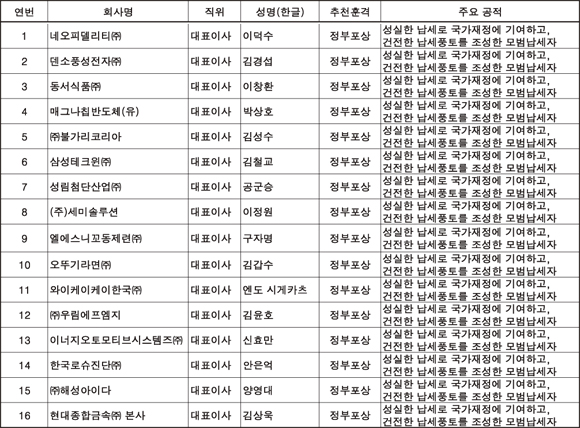 | 연번 | 회사명 | 직위 | 성명(한글) | 추천훈격 | 주요 공적 |
|---|---|---|---|---|---|
| 1 | 네오피델리티㈜ | 대표이사 | 이덕수 | 정부포상 | 성실한 납세로 국가재정에 기여하고, 건전한 납세풍토를 조성한 모범납세자 |
| 2 | 덴소풍성전자㈜ | 대표이사 | 김경섭 | 정부포상 | 성실한 납세로 국가재정에 기여하고, 건전한 납세풍토를 조성한 모범납세자 |
| 3 | 동서식품㈜ | 대표이사 | 이창환 | 정부포상 | 성실한 납세로 국가재정에 기여하고, 건전한 납세풍토를 조성한 모범납세자 |
| 4 | 매그나칩반도체(유) | 대표이사 | 박상호 | 정부포상 | 성실한 납세로 국가재정에 기여하고, 건전한 납세풍토를 조성한 모범납세자 |
| 5 | ㈜불가리코리아 | 대표이사 | 김성수 | 정부포상 | 성실한 납세로 국가재정에 기여하고, 건전한 납세풍토를 조성한 모범납세자 |
| 6 | 삼성테크윈㈜ | 대표이사 | 김철교 | 정부포상 | 성실한 납세로 국가재정에 기여하고, 건전한 납세풍토를 조성한 모범납세자 |
| 7 | 성림첨단산업㈜ | 대표이사 | 공군승 | 정부포상 | 성실한 납세로 국가재정에 기여하고, 건전한 납세풍토를 조성한 모범납세자 |
| 8 | (주)세미솔루션 | 대표이사 | 이정원 | 정부포상 | 성실한 납세로 국가재정에 기여하고, 건전한 납세풍토를 조성한 모범납세자 |
| 9 | 엘에스니꼬동제련㈜ | 대표이사 | 구자명 | 정부포상 | 성실한 납세로 국가재정에 기여하고, 건전한 납세풍토를 조성한 모범납세자 |
| 10 | 오뚜기라면㈜ | 대표이사 | 김갑수 | 정부포상 | 성실한 납세로 국가재정에 기여하고, 건전한 납세풍토를 조성한 모범납세자 |
| 11 | 와이케이케이한국㈜ | 대표이사 | 엔도 시게카츠 | 정부포상 | 성실한 납세로 국가재정에 기여하고, 건전한 납세풍토를 조성한 모범납세자 |
| 12 | ㈜우림에프엠지 | 대표이사 | 김윤호 | 정부포상 | 성실한 납세로 국가재정에 기여하고, 건전한 납세풍토를 조성한 모범납세자 |
| 13 | 이너지오토모티브시스템즈㈜ | 대표이사 | 신효만 | 정부포상 | 성실한 납세로 국가재정에 기여하고, 건전한 납세풍토를 조성한 모범납세자 |
| 14 | 한국로슈진단㈜ | 대표이사 | 안은억 | 정부포상 | 성실한 납세로 국가재정에 기여하고, 건전한 납세풍토를 조성한 모범납세자 |
| 15 | ㈜해성아이다 | 대표이사 | 양영대 | 정부포상 | 성실한 납세로 국가재정에 기여하고, 건전한 납세풍토를 조성한 모범납세자 |
| 16 | 현대종합금속㈜ 본사 | 대표이사 | 김상욱 | 정부포상 | 성실한 납세로 국가재정에 기여하고, 건전한 납세풍토를 조성한 모범납세자 |